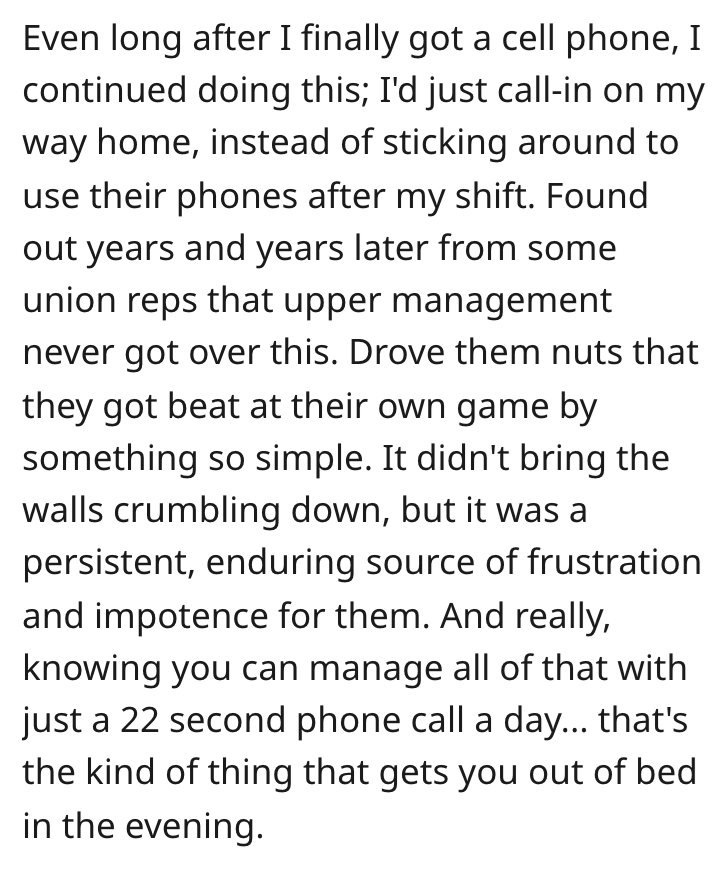 Even long after I finally got a cell phone, I continued doing this; I'd just call-in on my way home, instead of sticking around to use their phones after my shift. Found out years and years later from some union reps that upper management never got over this. Drove them nuts that they got beat at their own game by something so simple. It didn't bring the walls crumbling down, but it was a persistent, enduring source of frustration and impotence for them. And really, knowing you can manage all of that with just a 22 second phone call a day... that's the kind of thing that gets you out of bed in the evening.